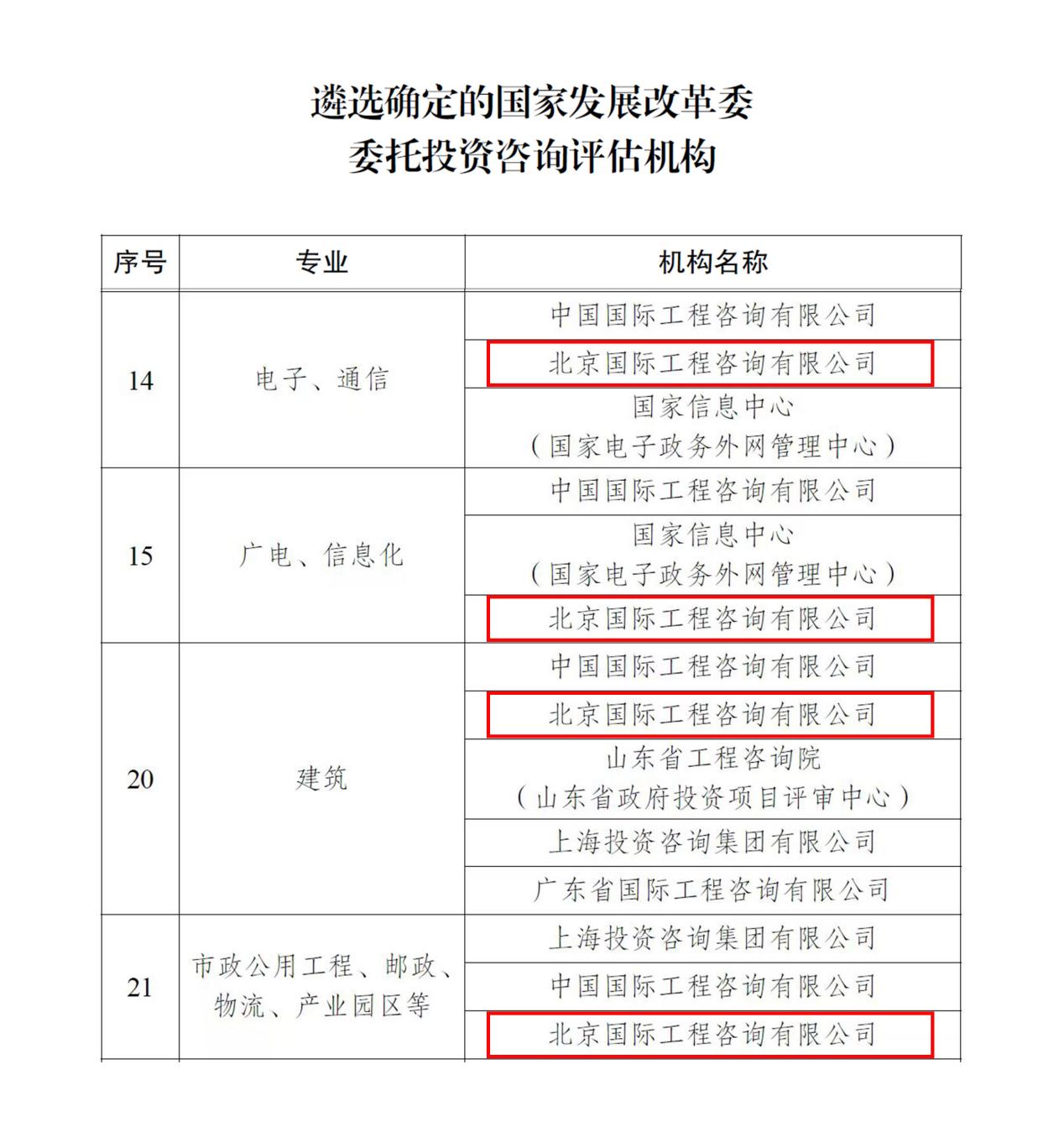 遴选确定的国家发展改革委
委托投资咨询评估机构

| 序号 | 专业 | 机构名称 |
|---|---|---|
| 14 | 电子、通信 | 中国国际工程咨询有限公司 |
| | | 北京国际工程咨询有限公司 |
| | | 国家信息中心（国家电子政务外网管理中心） |
| 15 | 广电、信息化 | 中国国际工程咨询有限公司 |
| | | 国家信息中心（国家电子政务外网管理中心） |
| | | 北京国际工程咨询有限公司 |
| 20 | 建筑 | 中国国际工程咨询有限公司 |
| | | 北京国际工程咨询有限公司 |
| | | 山东省工程咨询院（山东省政府投资项目评审中心） |
| | | 上海投资咨询集团有限公司 |
| | | 广东省国际工程咨询有限公司 |
| 21 | 市政公用工程、邮政、物流、产业园区等 | 上海投资咨询集团有限公司 |
| | | 中国国际工程咨询有限公司 |
| | | 北京国际工程咨询有限公司 |